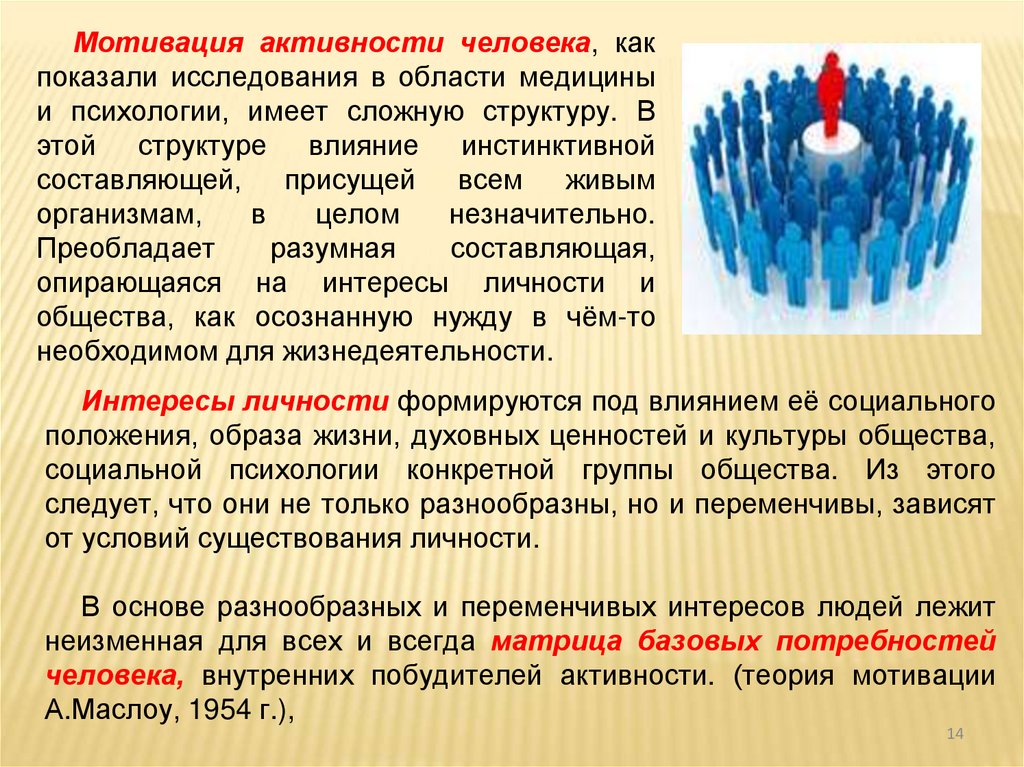 Мотивация активности человека, как показали исследования в области медицины и психологии, имеет сложную структуру. В этой структуре влияние инстинктивной составляющей, присущей всем живым организмам, в целом незначительно. Преобладает разумная составляющая, опирающаяся на интересы личности и общества, как осознанную нужду в чём-то необходимом для жизнедеятельности.

Интересы личности формируются под влиянием её социального положения, образа жизни, духовных ценностей и культуры общества, социальной психологии конкретной группы общества. Из этого следует, что они не только разнообразны, но и переменчивы, зависят от условий существования личности.

В основе разнообразных и переменчивых интересов людей лежит неизменная для всех и всегда матрица базовых потребностей человека, внутренних побудителей активности. (теория мотивации А.Маслоу, 1954 г.),

14